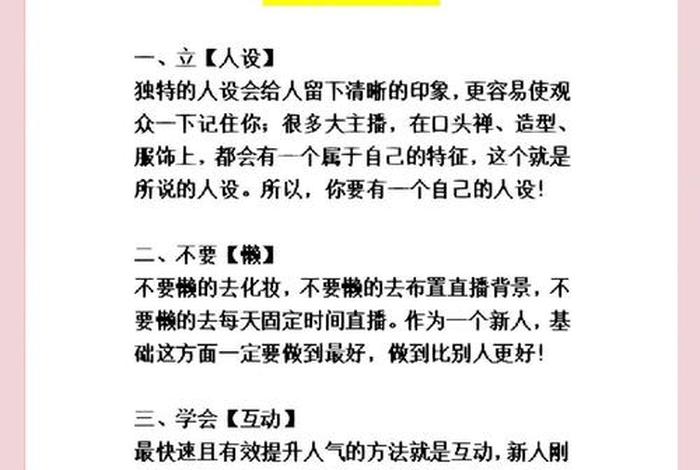 一、立【人设】
独特的人设会给人留下清晰的印象，更容易使观众一下记住你；很多大主播，在口头禅、造型、服饰上，都会有一个属于自己的特征，这个就是所说的人设。所以，你要有一个自己的人设！

二、不要【懒】
不要懒的去化妆，不要懒的去布置直播背景，不要懒的去每天固定时间直播。作为一个新人，基础这方面一定要做到最好，做到比别人更好！

三、学会【互动】
最快速且有效提升人气的方法就是互动，新人刚